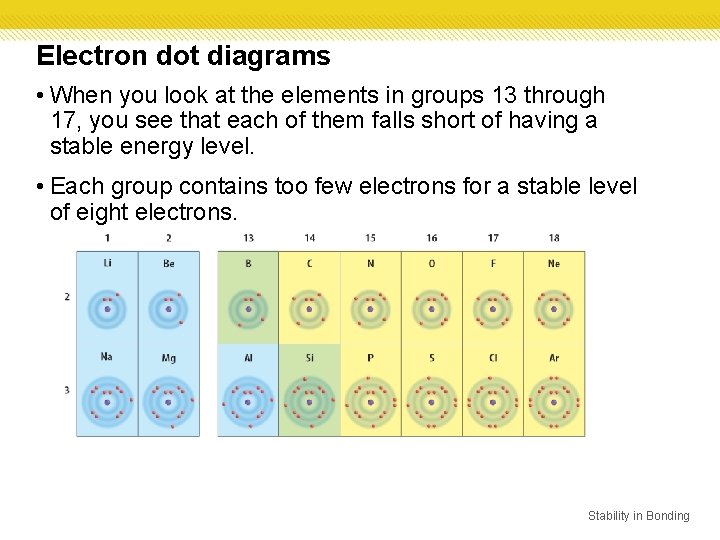 Electron dot diagrams

• When you look at the elements in groups 13 through 17, you see that each of them falls short of having a stable energy level.

• Each group contains too few electrons for a stable level of eight electrons.

| | 1 | 2 | 13 | 14 | 15 | 16 | 17 | 18 |
|---|---|---|---|---|---|---|---|---|
| 2 | Li | Be | B | C | N | O | F | Ne |
| 3 | Na | Mg | Al | Si | P | S | Cl | Ar |

Stability in Bonding